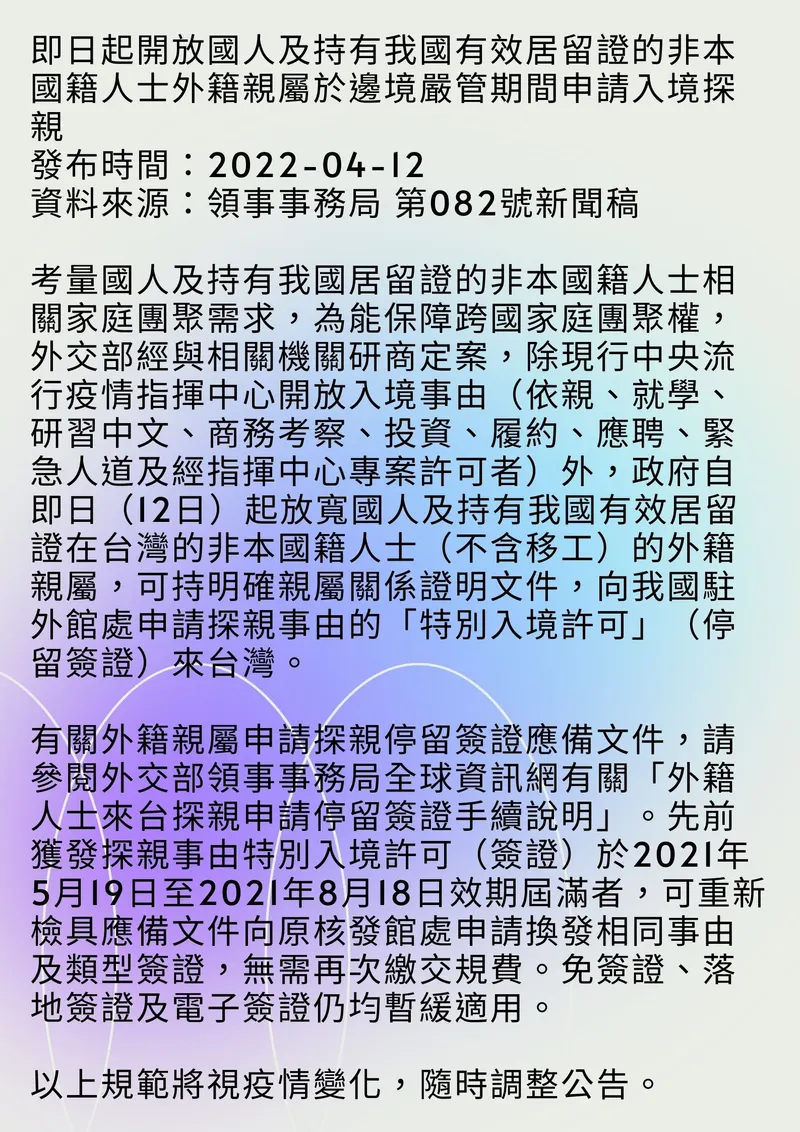 即日起開放國人及持有我國有效居留證的非本國籍人士外籍親屬於邊境嚴管期間申請入境探親
發布時間：2022-04-12
資料來源：領事事務局 第082號新聞稿

考量國人及持有我國居留證的非本國籍人士相關家庭團聚需求，為能保障跨國家庭團聚權，外交部經與相關機關研商定案，除現行中央流行疫情指揮中心開放入境事由（依親、就學、研習中文、商務考察、投資、履約、應聘、緊急人道及經指揮中心專案許可者）外，政府自即日（12日）起放寬國人及持有我國有效居留證在台灣的非本國籍人士（不含移工）的外籍親屬，可持明確親屬關係證明文件，向我國駐外館處申請探親事由的「特別入境許可」（停留簽證）來台灣。

有關外籍親屬申請探親停留簽證應備文件，請參閱外交部領事事務局全球資訊網有關「外籍人士來台探親申請停留簽證手續說明」。先前獲發探親事由特別入境許可（簽證）於2021年5月19日至2021年8月18日效期屆滿者，可重新檢具應備文件向原核發館處申請換發相同事由及類型簽證，無需再次繳交規費。免簽證、落地簽證及電子簽證仍均暫緩適用。

以上規範將視疫情變化，隨時調整公告。